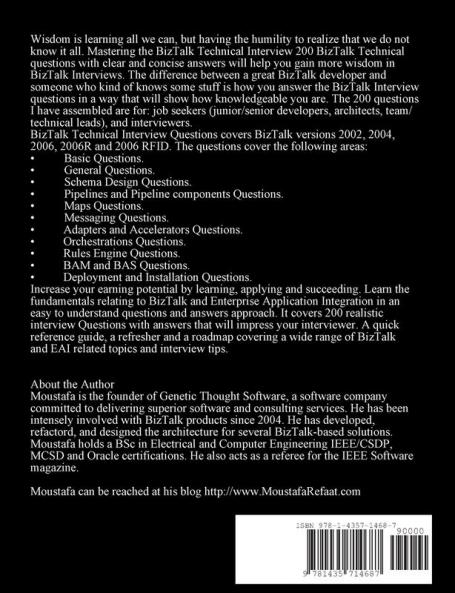 Wisdom is learning all we can, but having the humility to realize that we do not know it all. Mastering the BizTalk Technical Interview 200 BizTalk Technical questions with clear and concise answers will help you gain more wisdom in BizTalk Interviews. The difference between a great BizTalk developer and someone who kind of knows some stuff is how you answer the BizTalk Interview questions in a way that will show how knowledgeable you are. The 200 questions I have assembled are for: job seekers (junior/senior developers, architects, team/technical leads), and interviewers.
BizTalk Technical Interview Questions covers BizTalk versions 2002, 2004, 2006, 2006R and 2006 RFID. The questions cover the following areas:
• Basic Questions.
• General Questions.
• Schema Design Questions.
• Pipelines and Pipeline components Questions.
• Maps Questions.
• Messaging Questions.
• Adapters and Accelerators Questions.
• Orchestrations Questions.
• Rules Engine Questions.
• BAM and BAS Questions.
• Deployment and Installation Questions.
Increase your earning potential by learning, applying and succeeding. Learn the fundamentals relating to BizTalk and Enterprise Application Integration in an easy to understand questions and answers approach. It covers 200 realistic interview Questions with answers that will impress your interviewer. A quick reference guide, a refresher and a roadmap covering a wide range of BizTalk and EAI related topics and interview tips.

About the Author
Moustafa is the founder of Genetic Thought Software, a software company committed to delivering superior software and consulting services. He has been intensely involved with BizTalk products since 2004. He has developed, refactord, and designed the architecture for several BizTalk-based solutions. Moustafa holds a BSc in Electrical and Computer Engineering IEEE/CSDP, MCSD and Oracle certifications. He also acts as a referee for the IEEE Software magazine.

Moustafa can be reached at his blog http://www.MoustafaRefaat.com

ISBN 978-1-4357-1468-7
90000
9 781435 714687